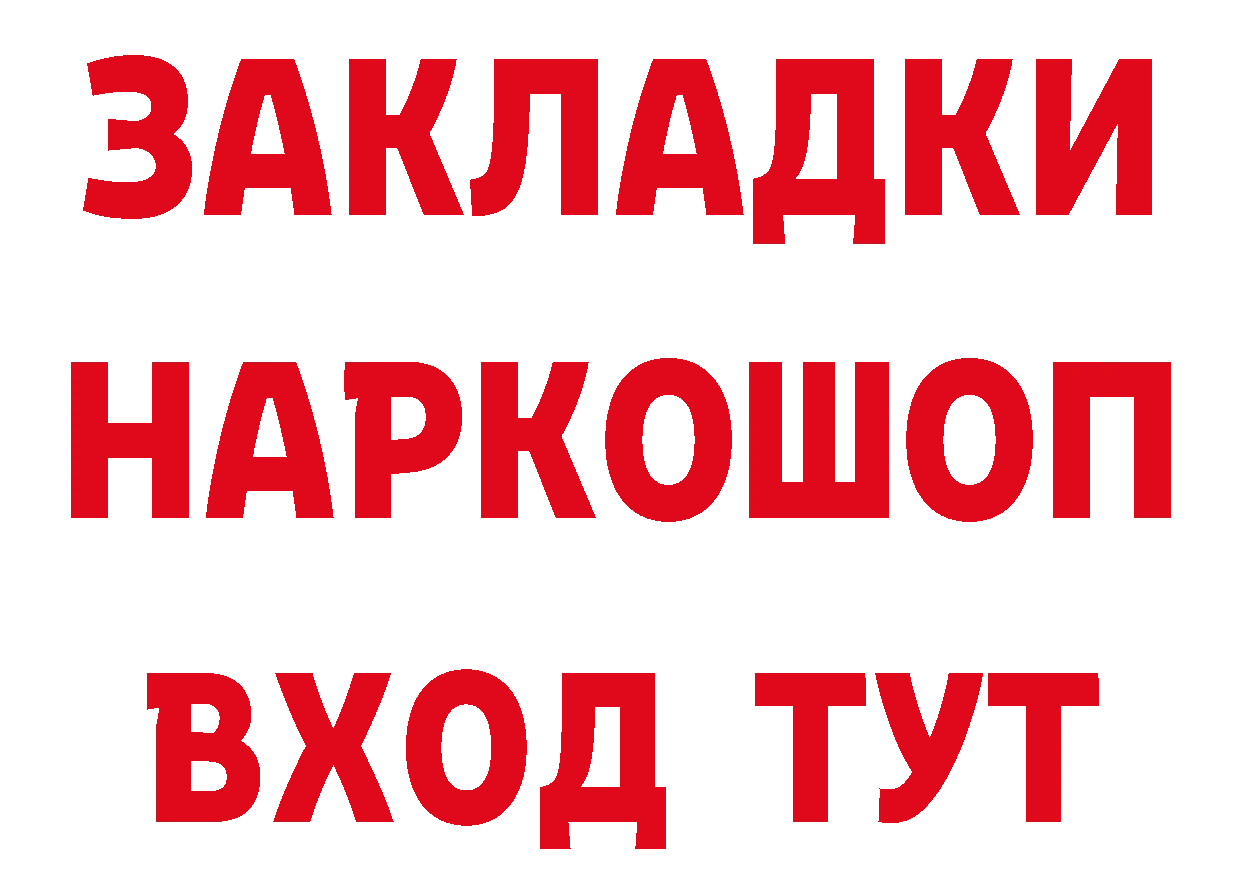 ЗАКЛАДКИ
НАРКОШОП
ВХОД ТУТ